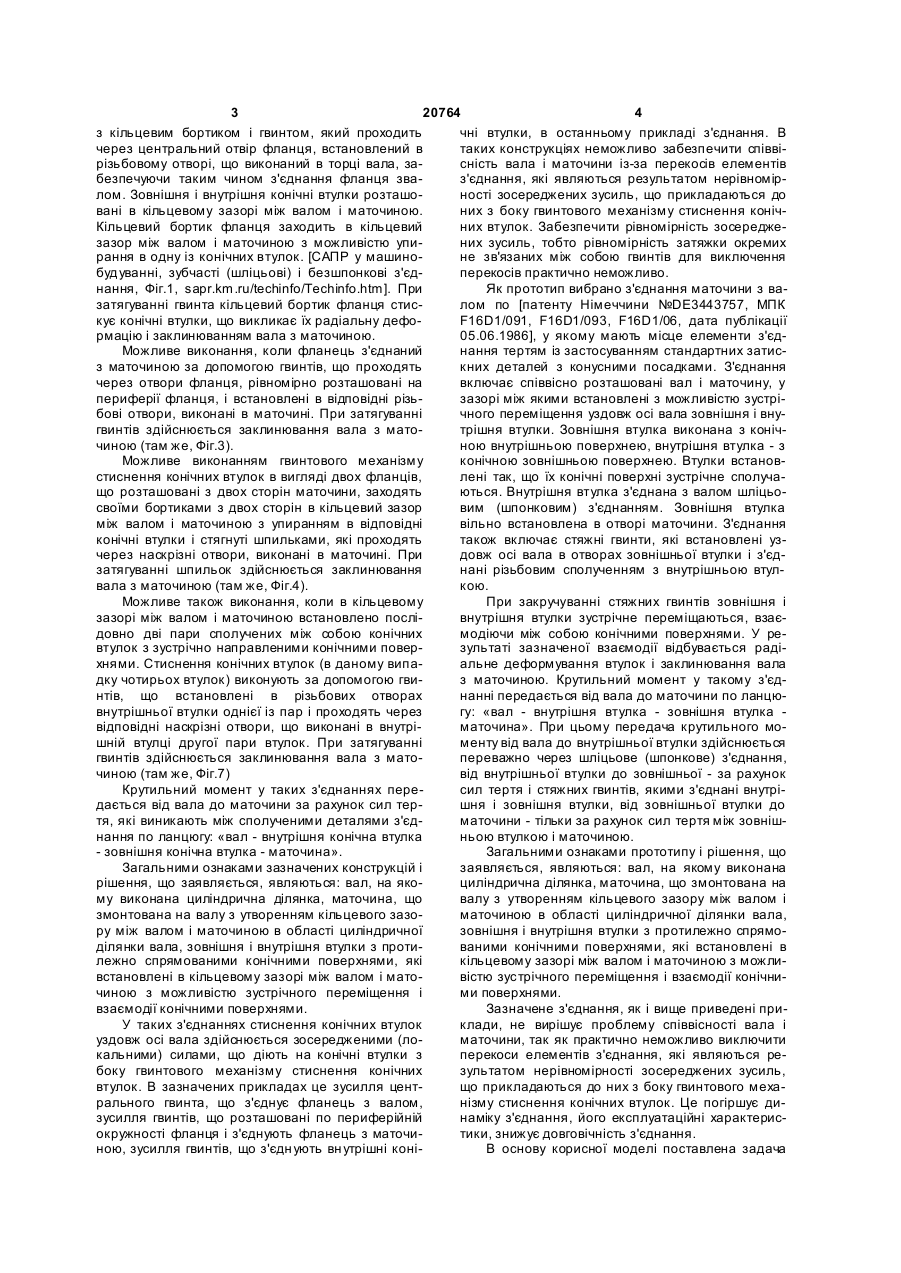 3 20764 4

з кільцевим бортиком і гвинтом, який проходить через центральний отвір фланця, встановлений в різьбовому отворі, що виконаний в торці вала, забезпечуючи таким чином з'єднання фланця звалом. Зовнішня і внутрішня конічні втулки розташовані в кільцевому зазорі між валом і маточиною. Кільцевий бортик фланця заходить в кільцевий зазор між валом і маточиною з можливістю упирання в одну із конічних втулок. [САПР у машинобудуванні, зубчасті (шліцьові) і безшпонкові з'єднання, Фіг.1, sapr.km.ru/techinfo/Techinfo.htm]. При затягуванні гвинта кільцевий бортик фланця стискує конічні втулки, що викликає їх радіальну деформацію і заклинюванням вала з маточиною.

Можливе виконання, коли фланець з'єднаний з маточиною за допомогою гвинтів, що проходять через отвори фланця, рівномірно розташовані на периферії фланця, і встановлені в відповідні різьбові отвори, виконані в маточині. При затягуванні гвинтів здійснюється заклинювання вала з маточиною (там же, Фіг.3).

Можливе виконанням гвинтового механізму стиснення конічних втулок в вигляді двох фланців, що розташовані з двох сторін маточини, заходять своїми бортиками з двох сторін в кільцевий зазор між валом і маточиною з упиранням в відповідні конічні втулки і стягнуті шпильками, які проходять через наскрізні отвори, виконані в маточині. При затягуванні шпильок здійснюється заклинювання вала з маточиною (там же, Фіг.4).

Можливе також виконання, коли в кільцевому зазорі між валом і маточиною встановлено послідовно дві пари сполучених між собою конічних втулок з зустрічно направленими конічними поверхнями. Стиснення конічних втулок (в даному випадку чотирьох втулок) виконують за допомогою гвинтів, що встановлені в різьбових отворах внутрішньої втулки однієї із пар і проходять через відповідні наскрізні отвори, що виконані в внутрішній втулці другої пари втулок. При затягуванні гвинтів здійснюється заклинювання вала з маточиною (там же, Фіг.7)

Крутильний момент у таких з'єднаннях передається від вала до маточини за рахунок сил тертя, які виникають між сполученими деталями з'єднання по ланцюгу: «вал - внутрішня конічна втулка - зовнішня конічна втулка - маточина».

Загальними ознаками зазначених конструкцій і рішення, що заявляється, являються: вал, на якому виконана циліндрична ділянка, маточина, що змонтована на валу з утворенням кільцевого зазору між валом і маточиною в області циліндричної ділянки вала, зовнішня і внутрішня втулки з протилежно спрямованими конічними поверхнями, які встановлені в кільцевому зазорі між валом і маточиною з можливістю зустрічного переміщення і взаємодії конічними поверхнями.

У таких з'єднаннях стиснення конічних втулок уздовж осі вала здійснюється зосередженими (локальними) силами, що діють на конічні втулки з боку гвинтового механізму стиснення конічних втулок. В зазначених прикладах це зусилля центрального гвинта, що з'єднує фланець з валом, зусилля гвинтів, що розташовані по периферійній окружності фланця і з'єднують фланець з маточиною, зусилля гвинтів, що з'єднують внутрішні конічні втулки, в останньому прикладі з'єднання. В таких конструкціях неможливо забезпечити співвісність вала і маточини із-за перекосів елементів з'єднання, які являються результатом нерівномірності зосереджених зусиль, що прикладаються до них з боку гвинтового механізму стиснення конічних втулок. Забезпечити рівномірність зосереджених зусиль, тобто рівномірність затяжки окремих не зв'язаних між собою гвинтів для виключення перекосів практично неможливо.

Як прототип вибрано з'єднання маточини з валом по [патенту Німеччини №DE3443757, МПК F16D1/091, F16D1/093, F16D1/06, дата публікації 05.06.1986], у якому мають місце елементи з'єднання тертям із застосуванням стандартних затискних деталей з конусними посадками. З'єднання включає співвісно розташовані вал і маточину, у зазорі між якими встановлені з можливістю зустрічного переміщення уздовж осі вала зовнішня і внутрішня втулки. Зовнішня втулка виконана з конічною внутрішньою поверхнею, внутрішня втулка - з конічною зовнішньою поверхнею. Втулки встановлені так, що їх конічні поверхні зустрічне сполучаються. Внутрішня втулка з'єднана з валом шліцьовим (шпонковим) з'єднанням. Зовнішня втулка вільно встановлена в отворі маточини. З'єднання також включає стяжні гвинти, які встановлені уздовж осі вала в отворах зовнішньої втулки і з'єднані різьбовим сполученням з внутрішньою втулкою.

При закручуванні стяжних гвинтів зовнішня і внутрішня втулки зустрічне переміщаються, взаємодіючи між собою конічними поверхнями. У результаті зазначеної взаємодії відбувається радіальне деформування втулок і заклинювання вала з маточиною. Крутильний момент у такому з'єднанні передається від вала до маточини по ланцюгу: «вал - внутрішня втулка - зовнішня втулка - маточина». При цьому передача крутильного моменту від вала до внутрішньої втулки здійснюється переважно через шліцьове (шпонкове) з'єднання, від внутрішньої втулки до зовнішньої - за рахунок сил тертя і стяжних гвинтів, якими з'єднані внутрішня і зовнішня втулки, від зовнішньої втулки до маточини - тільки за рахунок сил тертя між зовнішньою втулкою і маточиною.

Загальними ознаками прототипу і рішення, що заявляється, являються: вал, на якому виконана циліндрична ділянка, маточина, що змонтована на валу з утворенням кільцевого зазору між валом і маточиною в області циліндричної ділянки вала, зовнішня і внутрішня втулки з протилежно спрямованими конічними поверхнями, які встановлені в кільцевому зазорі між валом і маточиною з можливістю зустрічного переміщення і взаємодії конічними поверхнями.

Зазначене з'єднання, як і вище приведені приклади, не вирішує проблему співвісності вала і маточини, так як практично неможливо виключити перекоси елементів з'єднання, які являються результатом нерівномірності зосереджених зусиль, що прикладаються до них з боку гвинтового механізму стиснення конічних втулок. Це погіршує динаміку з'єднання, його експлуатаційні характеристики, знижує довговічність з'єднання.

В основу корисної моделі поставлена задача